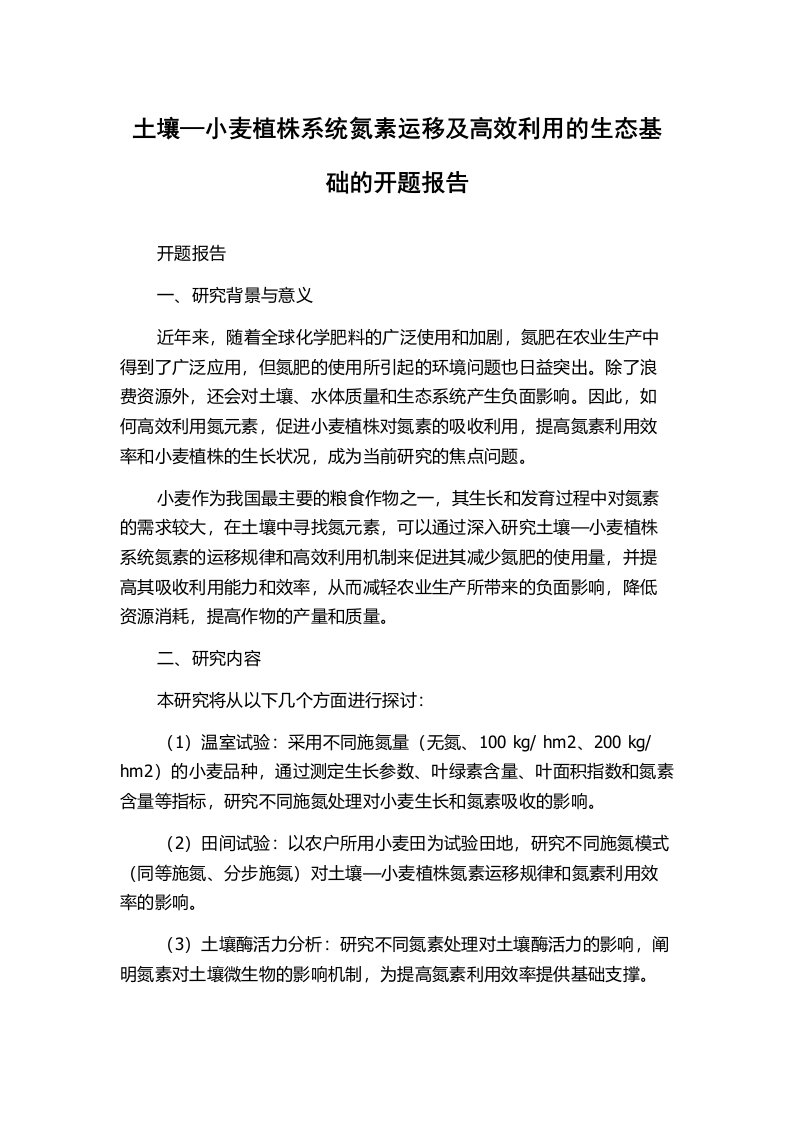 土壤—小麦植株系统氮素运移及高效利用的生态基础的开题报告

开题报告

一、研究背景与意义

近年来，随着全球化学肥料的广泛使用和加剧，氮肥在农业生产中得到了广泛应用，但氮肥的使用所引起的环境问题也日益突出。除了浪费资源外，还会对土壤、水体质量和生态系统产生负面影响。因此，如何高效利用氮元素，促进小麦植株对氮素的吸收利用，提高氮素利用效率和小麦植株的生长状况，成为当前研究的焦点问题。

小麦作为我国最主要的粮食作物之一，其生长和发育过程中对氮素的需求较大，在土壤中寻找氮元素，可以通过深入研究土壤—小麦植株系统氮素的运移规律和高效利用机制来促进其减少氮肥的使用量，并提高其吸收利用能力和效率，从而减轻农业生产所带来的负面影响，降低资源消耗，提高作物的产量和质量。

二、研究内容

本研究将从以下几个方面进行探讨：

（1）温室试验：采用不同施氮量（无氮、100 kg/ hm2、200 kg/ hm2）的小麦品种，通过测定生长参数、叶绿素含量、叶面积指数和氮素含量等指标，研究不同施氮处理对小麦生长和氮素吸收的影响。

（2）田间试验：以农户所用小麦田为试验田地，研究不同施氮模式（同等施氮、分步施氮）对土壤—小麦植株氮素运移规律和氮素利用效率的影响。

（3）土壤酶活力分析：研究不同氮素处理对土壤酶活力的影响，阐明氮素对土壤微生物的影响机制，为提高氮素利用效率提供基础支撑。